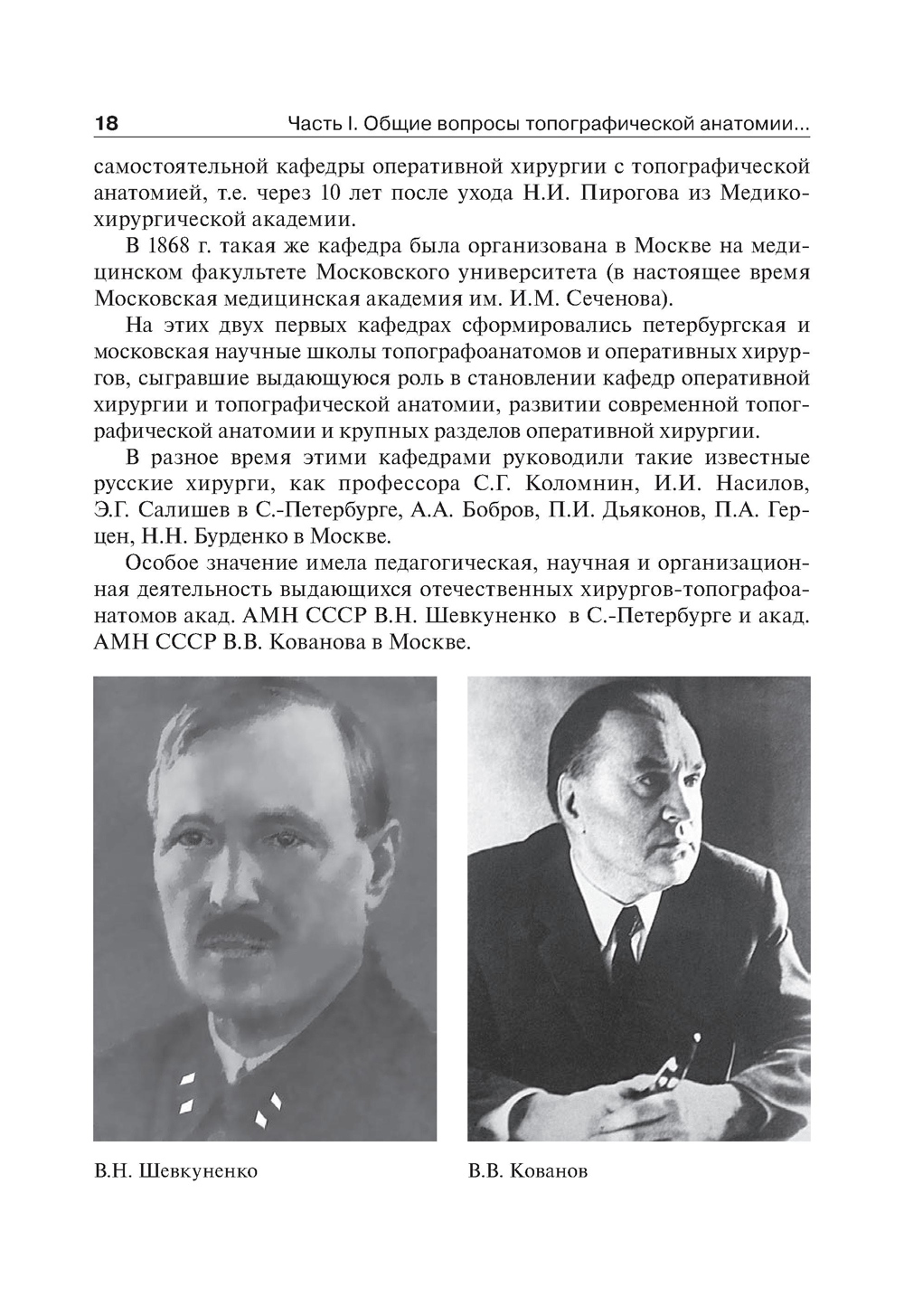 18 Часть I. Общие вопросы топографической анатомии...

самостоятельной кафедры оперативной хирургии с топографической анатомией, т.е. через 10 лет после ухода Н.И. Пирогова из Медико-хирургической академии.

В 1868 г. такая же кафедра была организована в Москве на медицинском факультете Московского университета (в настоящее время Московская медицинская академия им. И.М. Сеченова).

На этих двух первых кафедрах сформировались петербургская и московская научные школы топографоанатомов и оперативных хирургов, сыгравшие выдающуюся роль в становлении кафедр оперативной хирургии и топографической анатомии, развитии современной топографической анатомии и крупных разделов оперативной хирургии.

В разное время этими кафедрами руководили такие известные русские хирурги, как профессора С.Г. Коломнин, И.И. Насилов, Э.Г. Салишев в С.-Петербурге, А.А. Бобров, П.И. Дьяконов, П.А. Герцен, Н.Н. Бурденко в Москве.

Особое значение имела педагогическая, научная и организационная деятельность выдающихся отечественных хирургов-топографоанатомов акад. АМН СССР В.Н. Шевкуненко в С.-Петербурге и акад. АМН СССР В.В. Кованова в Москве.

В.Н. Шевкуненко

В.В. Кованов